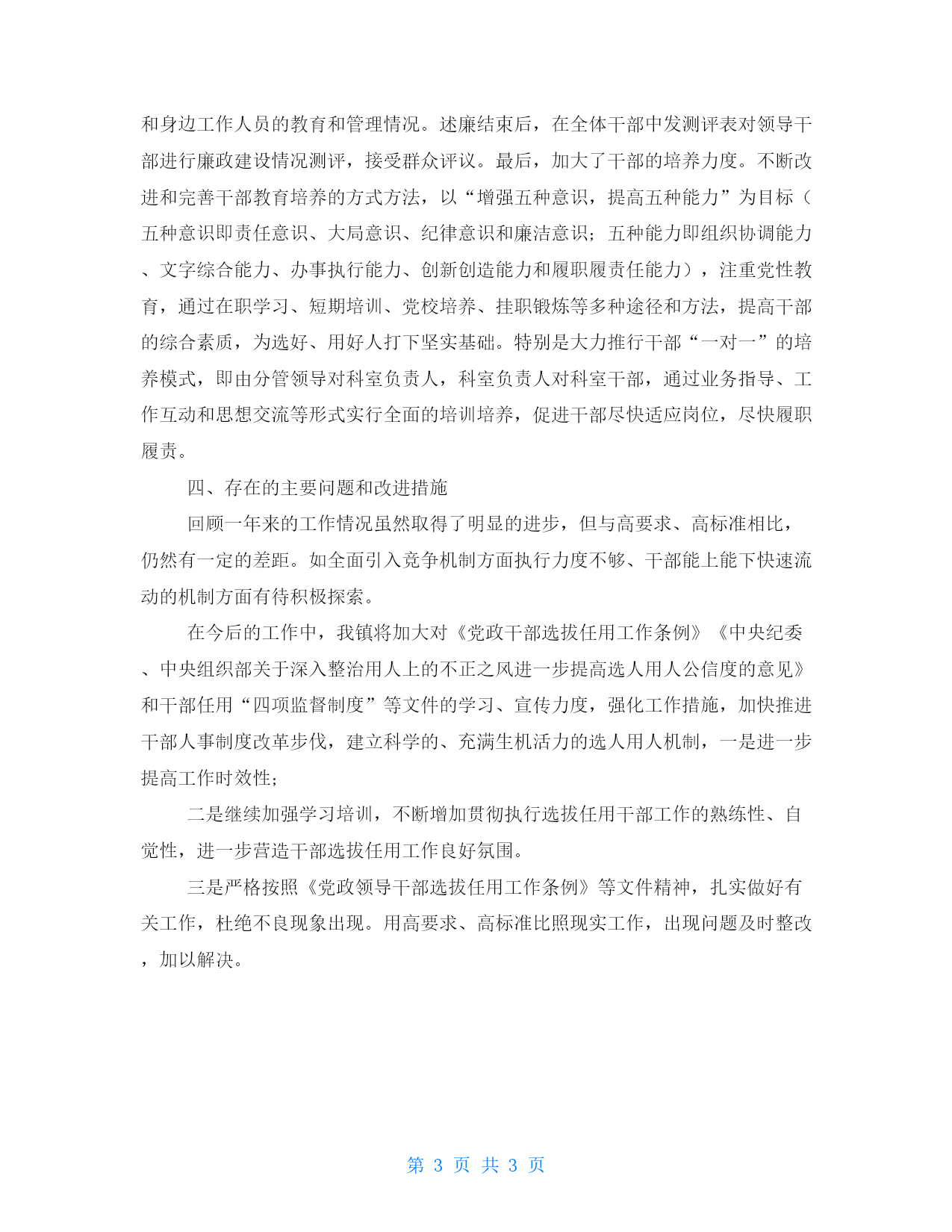 和身边工作人员的教育和管理情况。述廉结束后，在全体干部中发测评表对领导干部进行廉政建设情况测评，接受群众评议。最后，加大了干部的培养力度。不断改进和完善干部教育培养的方式方法，以“增强五种意识，提高五种能力”为目标（五种意识即责任意识、大局意识、纪律意识和廉洁意识；五种能力即组织协调能力、文字综合能力、办事执行能力、创新创造能力和履职履责任能力），注重党性教育，通过在职学习、短期培训、党校培养、挂职锻炼等多种途径和方法，提高干部的综合素质，为选好、用好人打下坚实基础。特别是大力推行干部“一对一”的培养模式，即由分管领导对科室负责人，科室负责人对科室干部，通过业务指导、工作互动和思想交流等形式实行全面的培训培养，促进干部尽快适应岗位，尽快履职履责。

四、存在的主要问题和改进措施

回顾一年来的工作情况虽然取得了明显的进步，但与高要求、高标准相比，仍然有一定的差距。如全面引入竞争机制方面执行力度不够、干部能上能下快速流动的机制方面有待积极探索。

在今后的工作中，我镇将加大对《党政干部选拔任用工作条例》《中央纪委、中央组织部关于深入整治用人上的不正之风进一步提高选人用人公信度的意见》和干部任用“四项监督制度”等文件的学习、宣传力度，强化工作措施，加快推进干部人事制度改革步伐，建立科学的、充满生机活力的选人用人机制，一是进一步提高工作时效性；

二是继续加强学习培训，不断增加贯彻执行选拔任用干部工作的熟练性、自觉性，进一步营造干部选拔任用工作良好氛围。

三是严格按照《党政领导干部选拔任用工作条例》等文件精神，扎实做好有关工作，杜绝不良现象出现。用高要求、高标准比照现实工作，出现问题及时整改，加以解决。

第 3 页 共 3 页